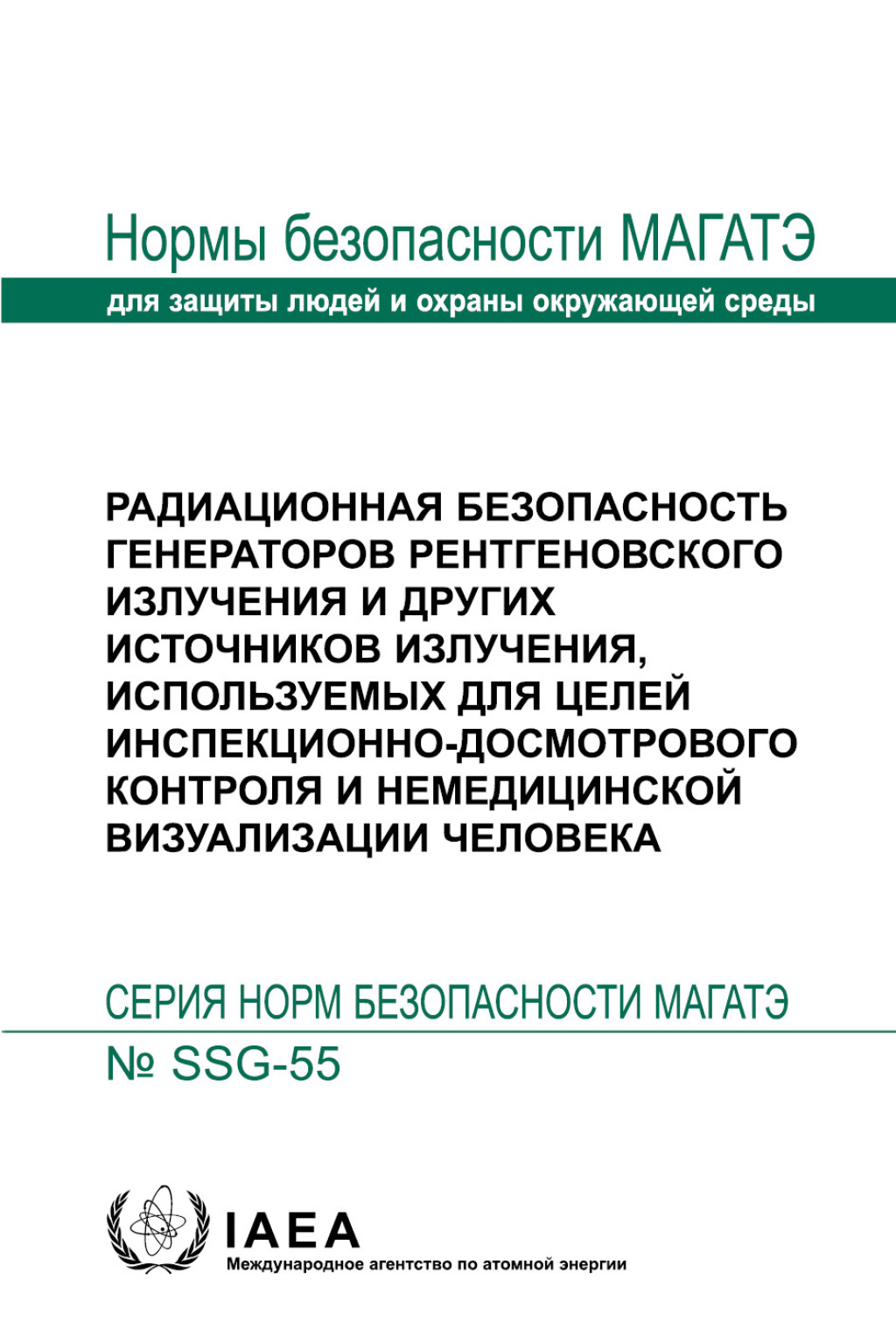 Нормы безопасности МАГАТЭ

для защиты людей и охраны окружающей среды

РАДИАЦИОННАЯ БЕЗОПАСНОСТЬ ГЕНЕРАТОРОВ РЕНТГЕНОВСКОГО ИЗЛУЧЕНИЯ И ДРУГИХ ИСТОЧНИКОВ ИЗЛУЧЕНИЯ, ИСПОЛЬЗУЕМЫХ ДЛЯ ЦЕЛЕЙ ИНСПЕКЦИОННО-ДОСМОТРОВОГО КОНТРОЛЯ И НЕМЕДИЦИНСКОЙ ВИЗУАЛИЗАЦИИ ЧЕЛОВЕКА

СЕРИЯ НОРМ БЕЗОПАСНОСТИ МАГАТЭ

№ SSG-55

IAEA

Международное агентство по атомной энергии